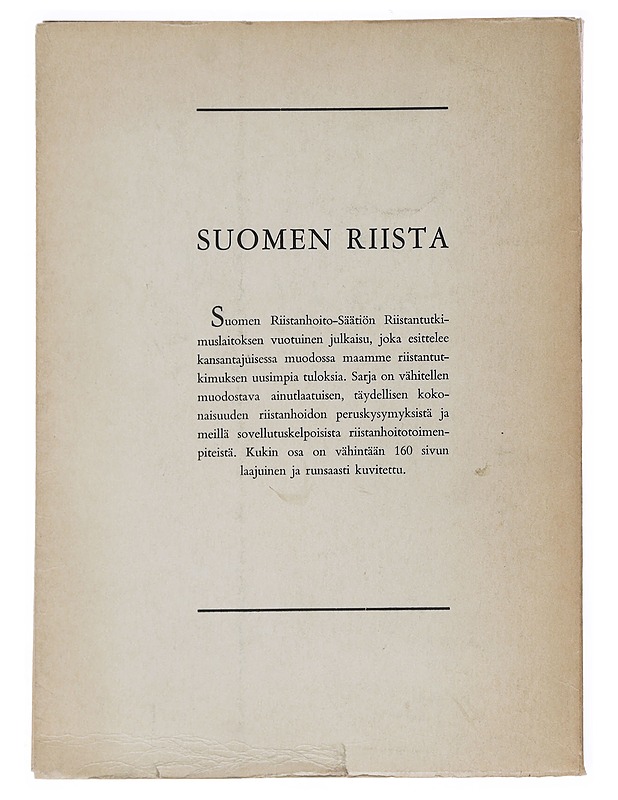 SUOMEN RIISTA

Suomen Riistanhoito-Säätiön Riistantutkimuslaitoksen vuotuinen julkaisu, joka esittelee kansantajuisessa muodossa maamme riistantutkimuksen uusimpia tuloksia. Sarja on vähitellen muodostava ainutlaatuisen, täydellisen kokonaisuuden riistanhoidon peruskysymyksistä ja meillä sovellutuskelpoisista riistanhoitotoimenpiteistä. Kukin osa on vähintään 160 sivun laajuinen ja runsaasti kuvitettu.